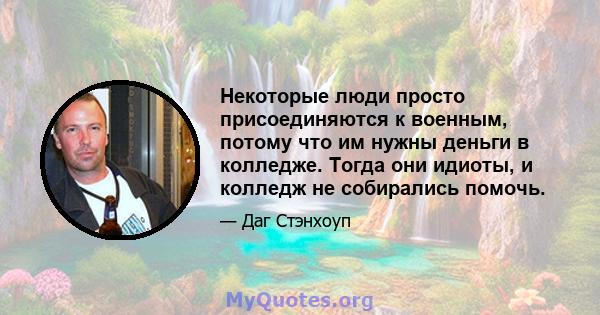 Некоторые люди просто присоединяются к военным, потому что им нужны деньги в колледже. Тогда они идиоты, и колледж не собирались помочь.

— Даг Стэнхоуп

MyQuotes.org